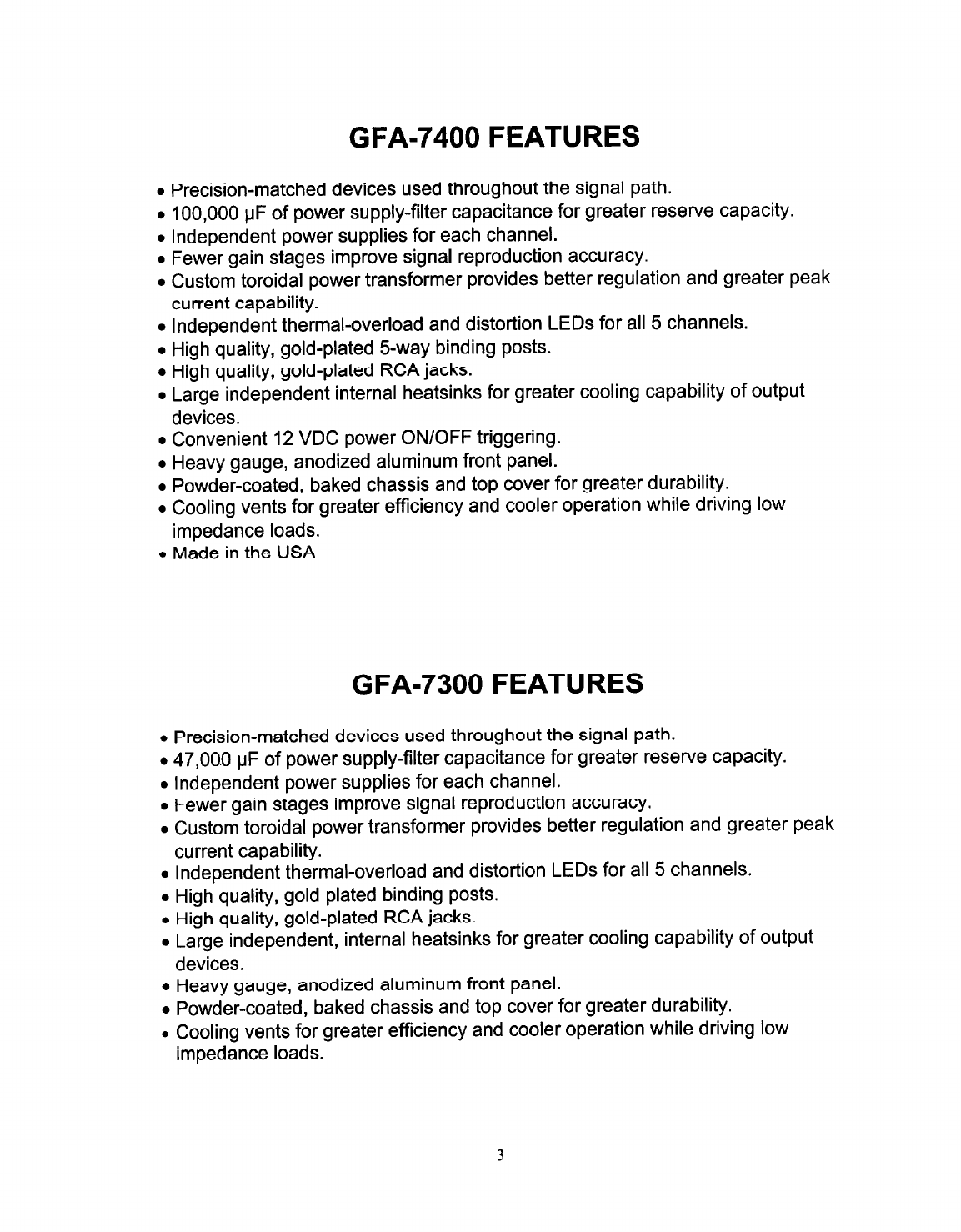 GFA-7400 FEATURES

• Precision-matched devices used throughout the signal path.
• 100,000 µF of power supply-filter capacitance for greater reserve capacity.
• Independent power supplies for each channel.
• Fewer gain stages improve signal reproduction accuracy.
• Custom toroidal power transformer provides better regulation and greater peak current capability.
• Independent thermal-overload and distortion LEDs for all 5 channels.
• High quality, gold-plated 5-way binding posts.
• High quality, gold-plated RCA jacks.
• Large independent internal heatsinks for greater cooling capability of output devices.
• Convenient 12 VDC power ON/OFF triggering.
• Heavy gauge, anodized aluminum front panel.
• Powder-coated, baked chassis and top cover for greater durability.
• Cooling vents for greater efficiency and cooler operation while driving low impedance loads.
• Made in the USA

GFA-7300 FEATURES

• Precision-matched devices used throughout the signal path.
• 47,000 µF of power supply-filter capacitance for greater reserve capacity.
• Independent power supplies for each channel.
• Fewer gain stages improve signal reproduction accuracy.
• Custom toroidal power transformer provides better regulation and greater peak current capability.
• Independent thermal-overload and distortion LEDs for all 5 channels.
• High quality, gold plated binding posts.
• High quality, gold-plated RCA jacks.
• Large independent, internal heatsinks for greater cooling capability of output devices.
• Heavy gauge, anodized aluminum front panel.
• Powder-coated, baked chassis and top cover for greater durability.
• Cooling vents for greater efficiency and cooler operation while driving low impedance loads.

3